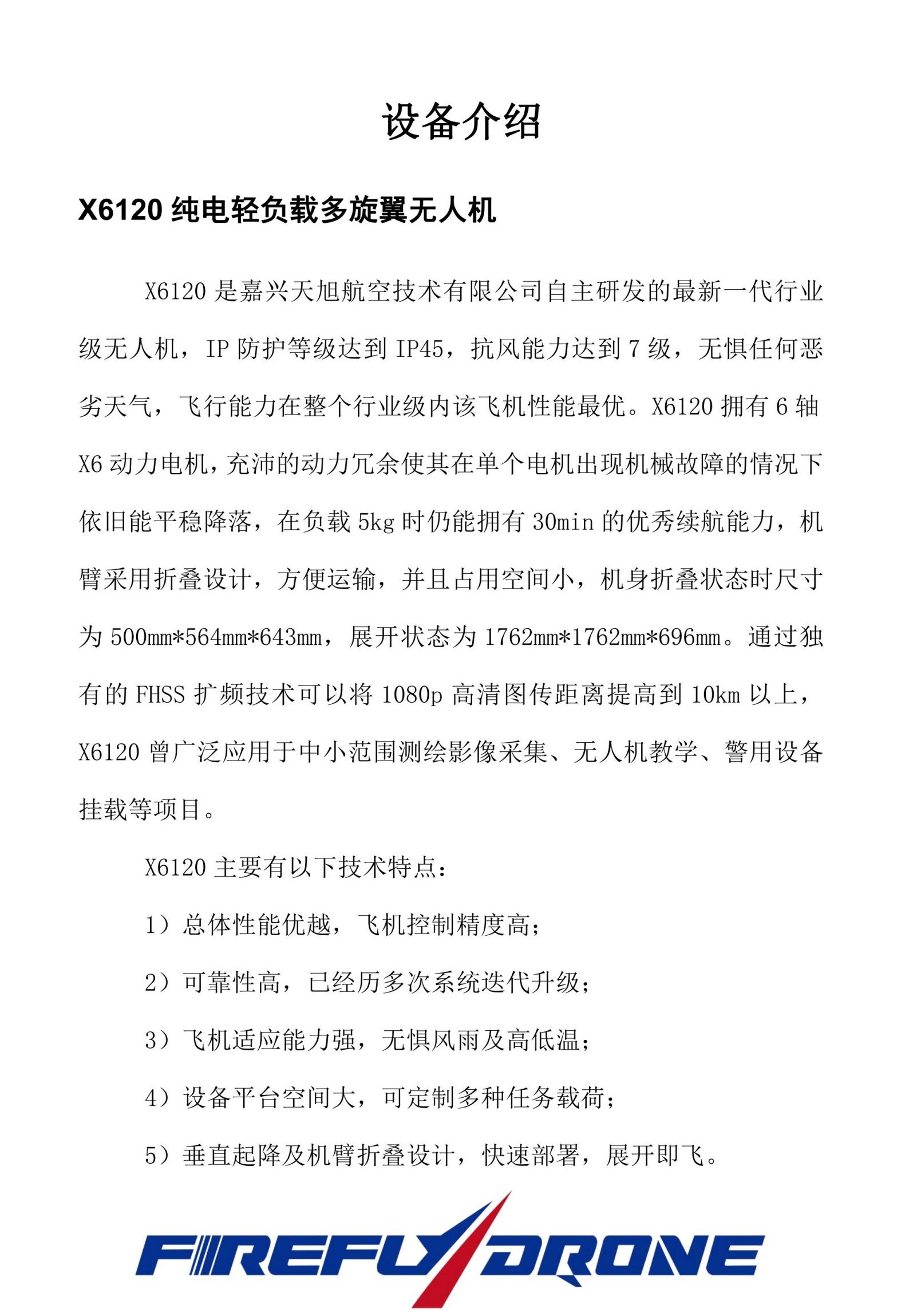 设备介绍

X6120 纯电轻负载多旋翼无人机

X6120 是嘉兴天旭航空技术有限公司自主研发的最新一代行业级无人机，IP 防护等级达到 IP45，抗风能力达到 7 级，无惧任何恶劣天气，飞行能力在整个行业级内该飞机性能最优。X6120 拥有 6 轴 X6 动力电机，充沛的动力冗余使其在单个电机出现机械故障的情况下依旧能平稳降落，在负载 5kg 时仍能拥有 30min 的优秀续航能力，机臂采用折叠设计，方便运输，并且占用空间小，机身折叠状态时尺寸为 500mm*564mm*643mm，展开状态为 1762mm*1762mm*696mm。通过独有的 FHSS 扩频技术可以将 1080p 高清图传距离提高到 10km 以上，X6120 曾广泛应用于中小范围测绘影像采集、无人机教学、警用设备挂载等项目。

X6120 主要有以下技术特点：

1）总体性能优越，飞机控制精度高；

2）可靠性高，已经历多次系统迭代升级；

3）飞机适应能力强，无惧风雨及高低温；

4）设备平台空间大，可定制多种任务载荷；

5）垂直起降及机臂折叠设计，快速部署，展开即飞。

FIREFLY DRONE